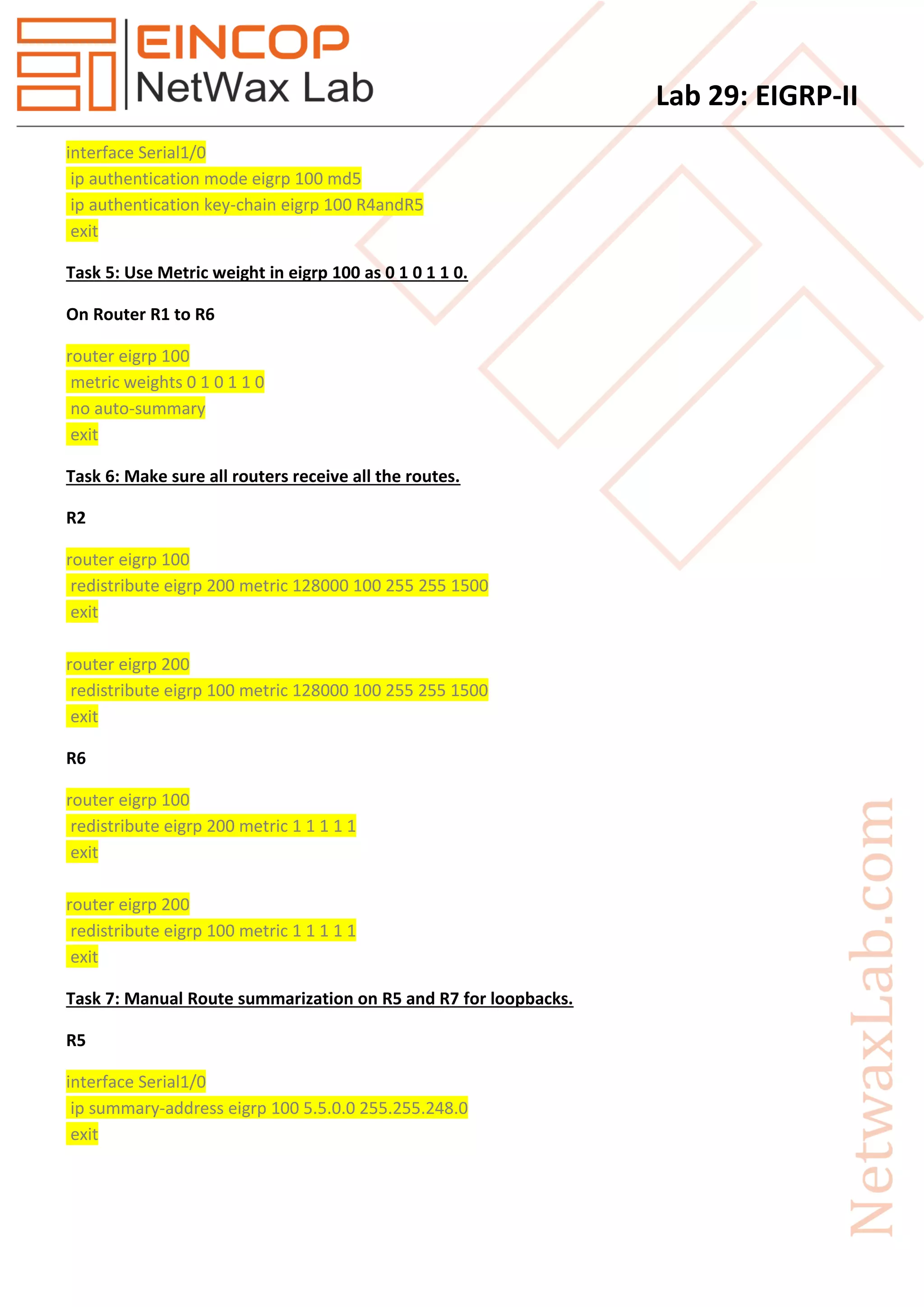 EINCOP
NetWax Lab

Lab 29: EIGRP-II

interface Serial1/0
ip authentication mode eigrp 100 md5
ip authentication key-chain eigrp 100 R4andR5
exit

Task 5: Use Metric weight in eigrp 100 as 0 1 0 1 1 0.

On Router R1 to R6

router eigrp 100
metric weights 0 1 0 1 1 0
no auto-summary
exit

Task 6: Make sure all routers receive all the routes.

R2

router eigrp 100
redistribute eigrp 200 metric 128000 100 255 255 1500
exit

router eigrp 200
redistribute eigrp 100 metric 128000 100 255 255 1500
exit

R6

router eigrp 100
redistribute eigrp 200 metric 1 1 1 1 1
exit

router eigrp 200
redistribute eigrp 100 metric 1 1 1 1 1
exit

Task 7: Manual Route summarization on R5 and R7 for loopbacks.

R5

interface Serial1/0
ip summary-address eigrp 100 5.5.0.0 255.255.248.0
exit

NetwaxLab.com